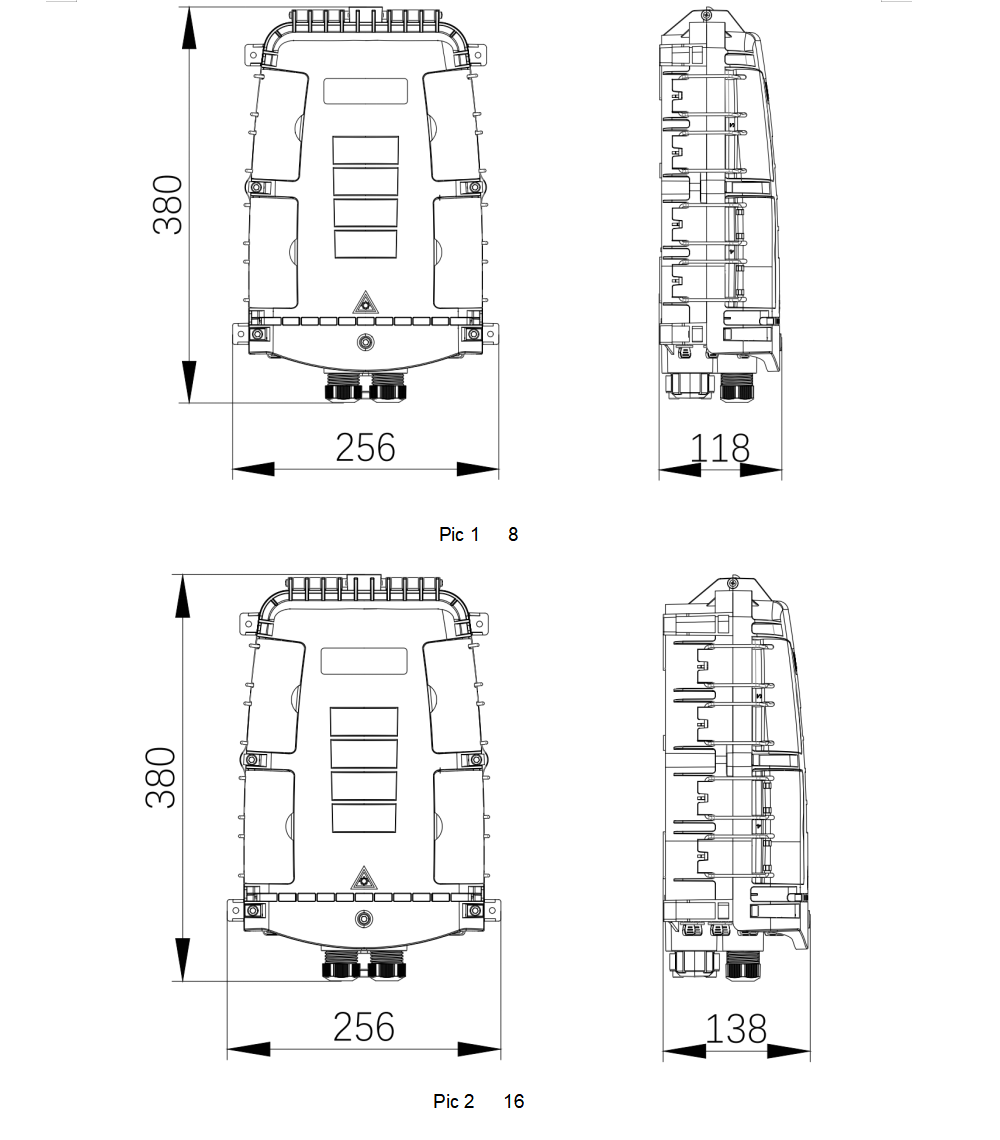 380

256

118

Pic 1 8

380

256

138

Pic 2 16